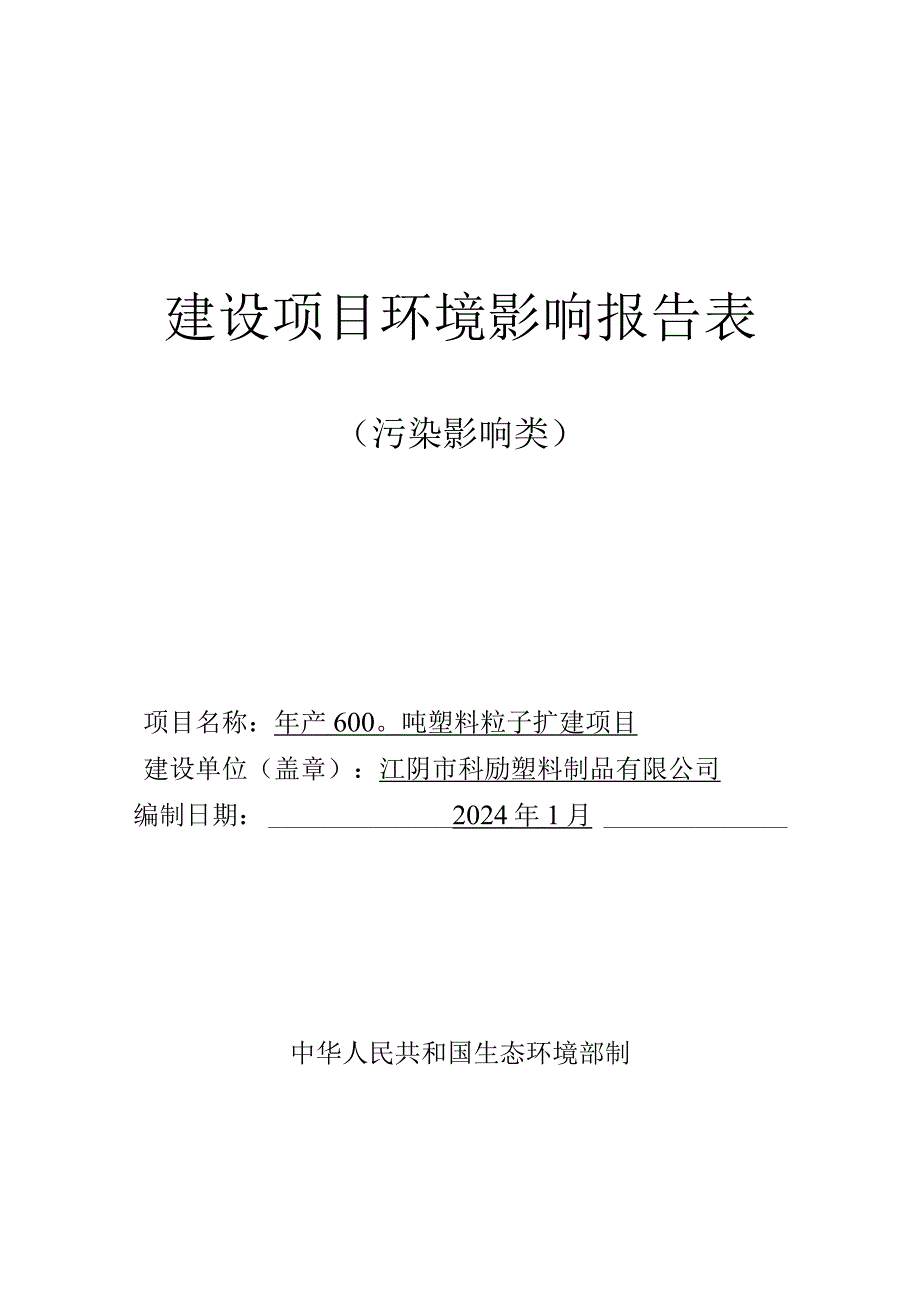 建设项目环境影响报告表

（污染影响类）

项目名称：年产600。吨塑料粒子扩建项目

建设单位（盖章）：江阴市科励塑料制品有限公司

编制日期：2024年1月

中华人民共和国生态环境部制